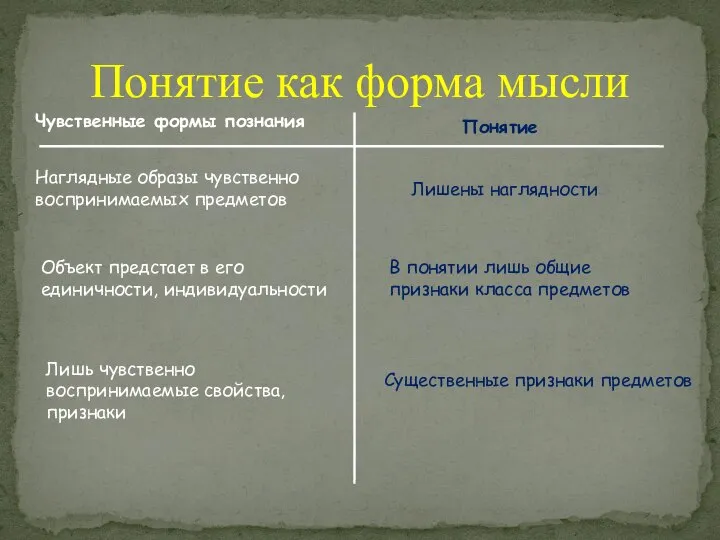 Понятие как форма мысли

| Чувственные формы познания | Понятие |
|---|---|
| Наглядные образы чувственно воспринимаемых предметов | Лишены наглядности |
| Объект предстает в его единичности, индивидуальности | В понятии лишь общие признаки класса предметов |
| Лишь чувственно воспринимаемые свойства, признаки | Существенные признаки предметов |